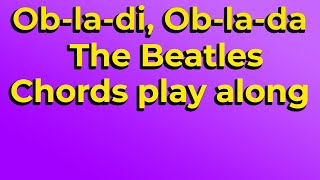 Ob-la-di, Ob-la-da
The Beatles
Chords play along